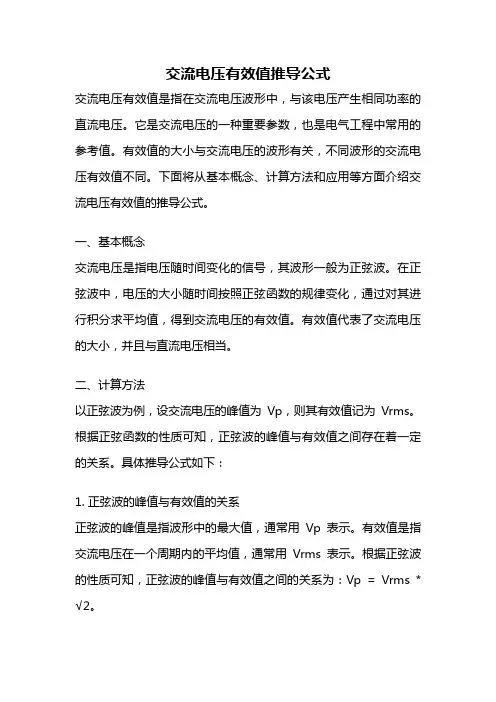 交流电压有效值推导公式

交流电压有效值是指在交流电压波形中，与该电压产生相同功率的直流电压。它是交流电压的一种重要参数，也是电气工程中常用的参考值。有效值的大小与交流电压的波形有关，不同波形的交流电压有效值不同。下面将从基本概念、计算方法和应用等方面介绍交流电压有效值的推导公式。

一、基本概念

交流电压是指电压随时间变化的信号，其波形一般为正弦波。在正弦波中，电压的大小随时间按照正弦函数的规律变化，通过对其进行积分求平均值，得到交流电压的有效值。有效值代表了交流电压的大小，并且与直流电压相当。

二、计算方法

以正弦波为例，设交流电压的峰值为 Vp，则其有效值记为 Vrms。根据正弦函数的性质可知，正弦波的峰值与有效值之间存在着一定的关系。具体推导公式如下：

1. 正弦波的峰值与有效值的关系

正弦波的峰值是指波形中的最大值，通常用 Vp 表示。有效值是指交流电压在一个周期内的平均值，通常用 Vrms 表示。根据正弦波的性质可知，正弦波的峰值与有效值之间的关系为：Vp = Vrms * √2。